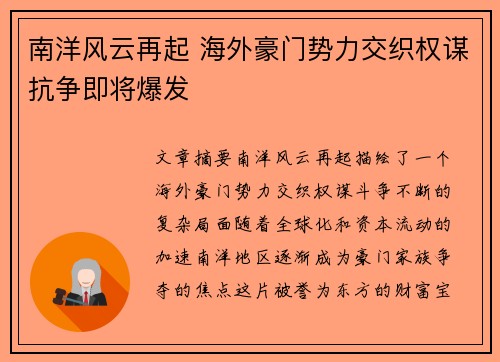 南洋风云再起 海外豪门势力交织权谋抗争即将爆发

文章摘要南洋风云再起描绘了一个海外豪门势力交织权谋斗争不断的复杂局面随着全球化和资本流动的加速南洋地区逐渐成为豪门家族争夺的焦点这片被誉为东方的财富宝